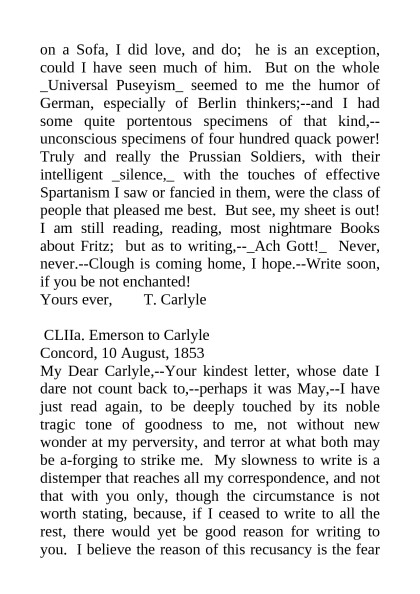 on a Sofa, I did love, and do; he is an exception, could I have seen much of him. But on the whole _Universal Puseyism_ seemed to me the humor of German, especially of Berlin thinkers;--and I had some quite portentous specimens of that kind,--unconscious specimens of four hundred quack power! Truly and really the Prussian Soldiers, with their intelligent _silence,_ with the touches of effective Spartanism I saw or fancied in them, were the class of people that pleased me best. But see, my sheet is out! I am still reading, reading, most nightmare Books about Fritz; but as to writing,--_Ach Gott!_ Never, never.--Clough is coming home, I hope.--Write soon, if you be not enchanted!
Yours ever, T. Carlyle

CLIIa. Emerson to Carlyle
Concord, 10 August, 1853
My Dear Carlyle,--Your kindest letter, whose date I dare not count back to,--perhaps it was May,--I have just read again, to be deeply touched by its noble tragic tone of goodness to me, not without new wonder at my perversity, and terror at what both may be a-forging to strike me. My slowness to write is a distemper that reaches all my correspondence, and not that with you only, though the circumstance is not worth stating, because, if I ceased to write to all the rest, there would yet be good reason for writing to you. I believe the reason of this recusancy is the fear